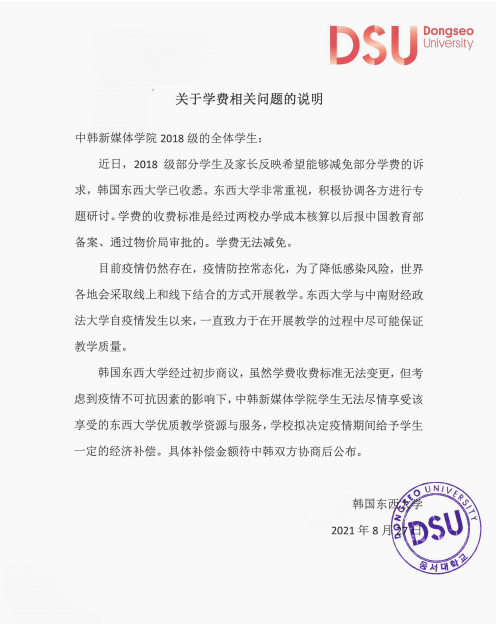 DSU Dongseo University

关于学费相关问题的说明

中韩新媒体学院 2018 级的全体学生：

近日，2018 级部分学生及家长反映希望能够减免部分学费的诉求，韩国东西大学已收悉。东西大学非常重视，积极协调各方进行专题研讨。学费的收费标准是经过两校办学成本核算以后报中国教育部备案、通过物价局审批的。学费无法减免。

目前疫情仍然存在，疫情防控常态化，为了降低感染风险，世界各地会采取线上和线下结合的方式开展教学。东西大学与中南财经政法大学自疫情发生以来，一直致力于在开展教学的过程中尽可能保证教学质量。

韩国东西大学经过初步商议，虽然学费收费标准无法变更，但考虑到疫情不可抗因素的影响下，中韩新媒体学院学生无法尽情享受该享受的东西大学优质教学资源与服务，学校拟决定疫情期间给予学生一定的经济补偿。具体补偿金额待中韩双方协商后公布。

韩国东西大学

2021 年 8 月 27 日

DONGSEO UNIVERSITY DSU 동서대학교